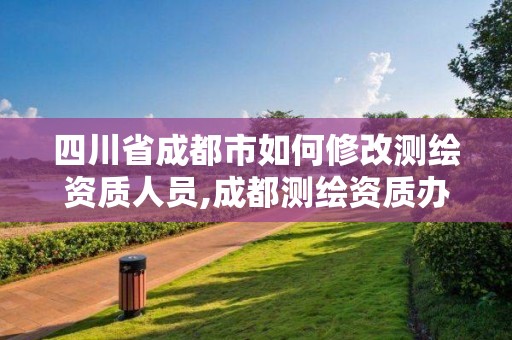 四川省成都市如何修改测绘资质人员,成都测绘资质办